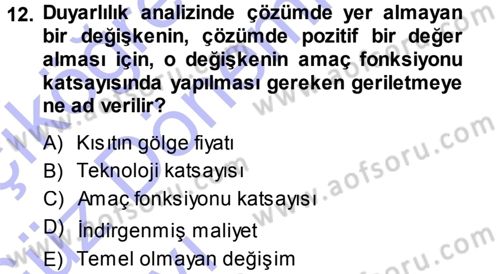 12. Duyarlılık analizinde çözümde yer almayan bir değişkenin, çözümde pozitif bir değer alması için, o değişkenin amaç fonksiyonu katsayısında yapılması gereken geriletmeye ne ad verilir?

A) Kısıtın gölge fiyatı
B) Teknoloji katsayısı
C) Amaç fonksiyonu katsayısı
D) İndirgenmiş maliyet
E) Temel olmayan değişim

www.aofsoru.com